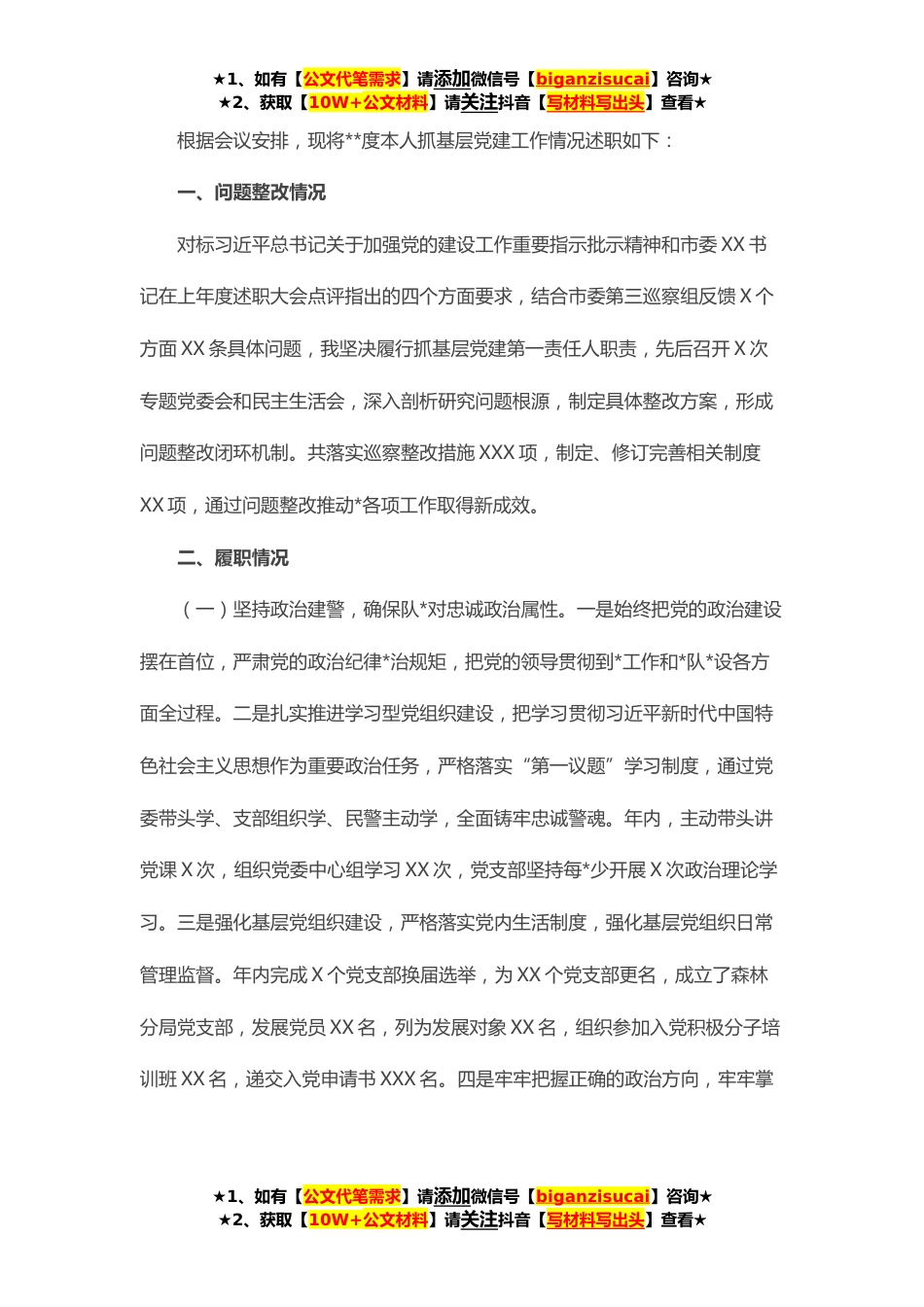 ★1、如有【公文代笔需求】请添加微信号【biganzisucai】咨询★
★2、获取【10W+公文材料】请关注抖音【写材料写出头】查看★

根据会议安排，现将**度本人抓基层党建工作情况述职如下：

一、问题整改情况

对标习近平总书记关于加强党的建设工作重要指示批示精神和市委XX书记在上年度述职大会点评指出的四个方面要求，结合市委第三巡察组反馈X个方面XX条具体问题，我坚决履行抓基层党建第一责任人职责，先后召开X次专题党委会和民主生活会，深入剖析研究问题根源，制定具体整改方案，形成问题整改闭环机制。共落实巡察整改措施XXX项，制定、修订完善相关制度XX项，通过问题整改推动*各项工作取得新成效。

二、履职情况

（一）坚持政治建警，确保队*对忠诚政治属性。一是始终把党的政治建设摆在首位，严肃党的政治纪律*治规矩，把党的领导贯彻到*工作和*队*设各方面全过程。二是扎实推进学习型党组织建设，把学习贯彻习近平新时代中国特色社会主义思想作为重要政治任务，严格落实“第一议题”学习制度，通过党委带头学、支部组织学、民警主动学，全面铸牢忠诚警魂。年内，主动带头讲党课X次，组织党委中心组学习XX次，党支部坚持每*少开展X次政治理论学习。三是强化基层党组织建设，严格落实党内生活制度，强化基层党组织日常管理监督。年内完成X个党支部换届选举，为XX个党支部更名，成立了森林分局党支部，发展党员XX名，列为发展对象XX名，组织参加入党积极分子培训班XX名，递交入党申请书XXX名。四是牢牢把握正确的政治方向，牢牢掌

★1、如有【公文代笔需求】请添加微信号【biganzisucai】咨询★
★2、获取【10W+公文材料】请关注抖音【写材料写出头】查看★